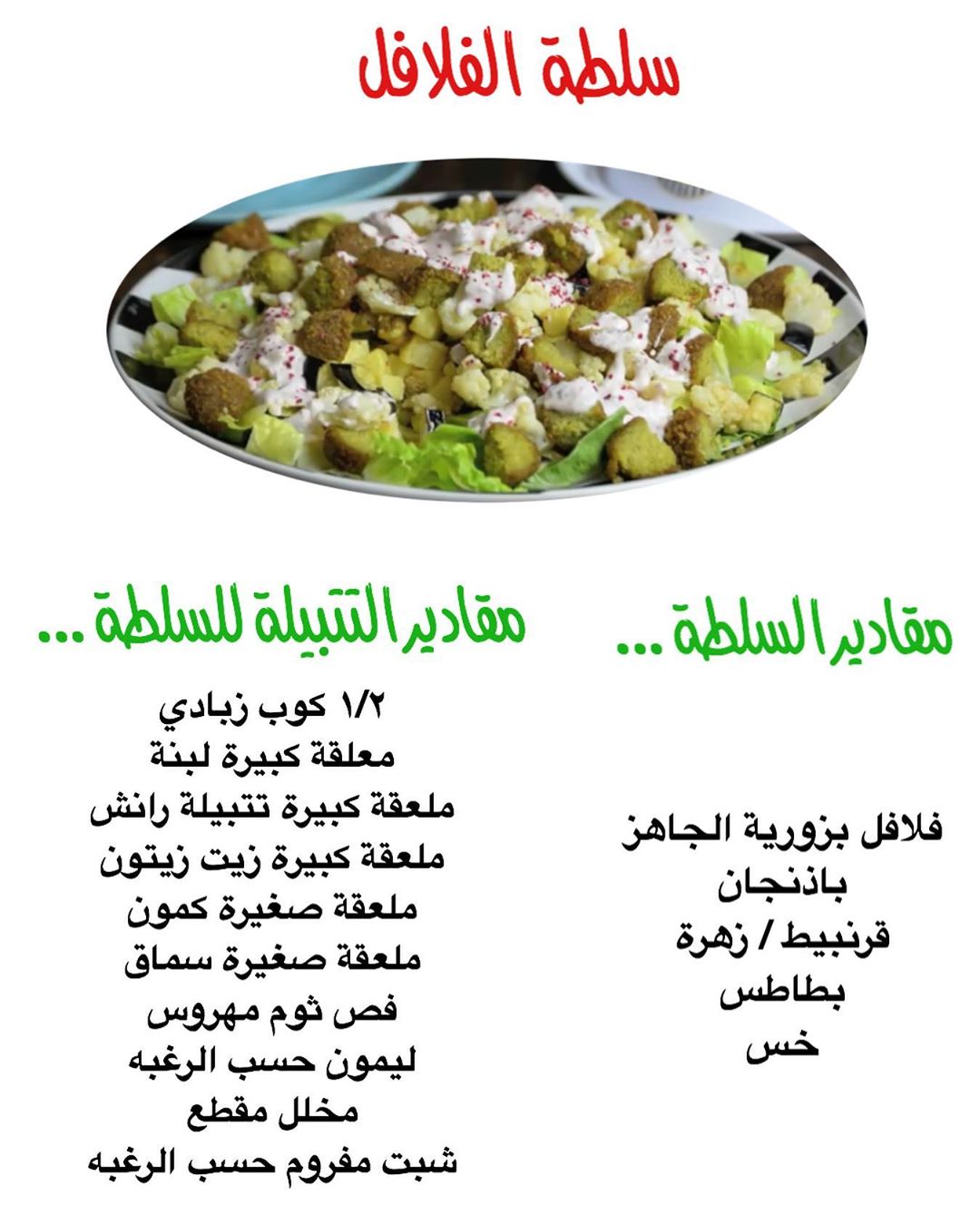 سلطة الفلافل

مقادير السلطة ...

فلافل بزورية الجاهز
باذنجان
قرنبيط / زهرة
بطاطس
خس

مقادير التتبيلة للسلطة ...

١/٢ كوب زبادي
معلقة كبيرة لبنة
ملعقة كبيرة تتبيلة رانش
ملعقة كبيرة زيت زيتون
ملعقة صغيرة كمون
ملعقة صغيرة سماق
فص ثوم مهروس
ليمون حسب الرغبه
مخلل مقطع
شبت مفروم حسب الرغبه